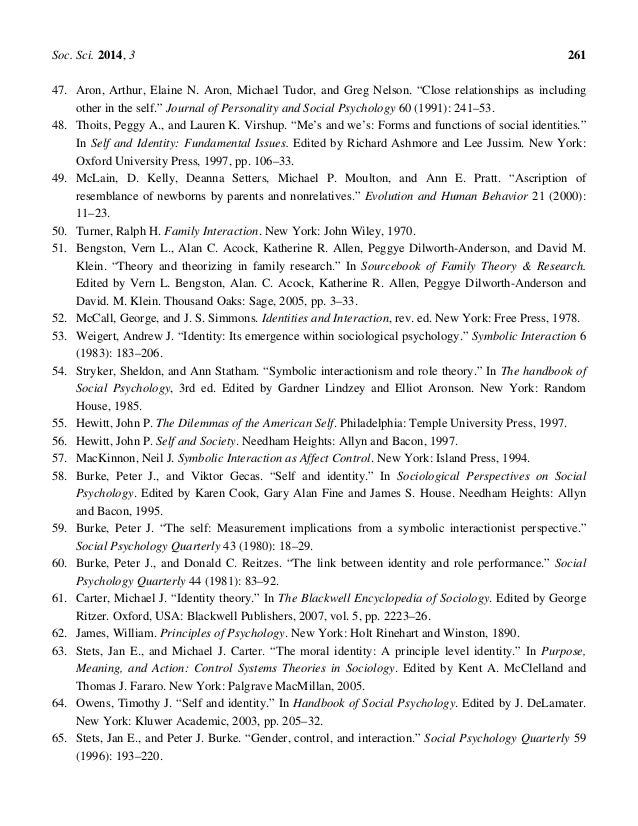 Soc. Sci. 2014, 3 261

47. Aron, Arthur, Elaine N. Aron, Michael Tudor, and Greg Nelson. "Close relationships as including other in the self." Journal of Personality and Social Psychology 60 (1991): 241–53.
48. Thoits, Peggy A., and Lauren K. Virshup. "Me's and we's: Forms and functions of social identities." In Self and Identity: Fundamental Issues. Edited by Richard Ashmore and Lee Jussim. New York: Oxford University Press, 1997, pp. 106–33.
49. McLain, D. Kelly, Deanna Setters, Michael P. Moulton, and Ann E. Pratt. "Ascription of resemblance of newborns by parents and nonrelatives." Evolution and Human Behavior 21 (2000): 11–23.
50. Turner, Ralph H. Family Interaction. New York: John Wiley, 1970.
51. Bengston, Vern L., Alan C. Acock, Katherine R. Allen, Peggye Dilworth-Anderson, and David M. Klein. "Theory and theorizing in family research." In Sourcebook of Family Theory & Research. Edited by Vern L. Bengston, Alan. C. Acock, Katherine R. Allen, Peggye Dilworth-Anderson and David. M. Klein. Thousand Oaks: Sage, 2005, pp. 3–33.
52. McCall, George, and J. S. Simmons. Identities and Interaction, rev. ed. New York: Free Press, 1978.
53. Weigert, Andrew J. "Identity: Its emergence within sociological psychology." Symbolic Interaction 6 (1983): 183–206.
54. Stryker, Sheldon, and Ann Statham. "Symbolic interactionism and role theory." In The handbook of Social Psychology, 3rd ed. Edited by Gardner Lindzey and Elliot Aronson. New York: Random House, 1985.
55. Hewitt, John P. The Dilemmas of the American Self. Philadelphia: Temple University Press, 1997.
56. Hewitt, John P. Self and Society. Needham Heights: Allyn and Bacon, 1997.
57. MacKinnon, Neil J. Symbolic Interaction as Affect Control. New York: Island Press, 1994.
58. Burke, Peter J., and Viktor Gecas. "Self and identity." In Sociological Perspectives on Social Psychology. Edited by Karen Cook, Gary Alan Fine and James S. House. Needham Heights: Allyn and Bacon, 1995.
59. Burke, Peter J. "The self: Measurement implications from a symbolic interactionist perspective." Social Psychology Quarterly 43 (1980): 18–29.
60. Burke, Peter J., and Donald C. Reitzes. "The link between identity and role performance." Social Psychology Quarterly 44 (1981): 83–92.
61. Carter, Michael J. "Identity theory." In The Blackwell Encyclopedia of Sociology. Edited by George Ritzer. Oxford, USA: Blackwell Publishers, 2007, vol. 5, pp. 2223–26.
62. James, William. Principles of Psychology. New York: Holt Rinehart and Winston, 1890.
63. Stets, Jan E., and Michael J. Carter. "The moral identity: A principle level identity." In Purpose, Meaning, and Action: Control Systems Theories in Sociology. Edited by Kent A. McClelland and Thomas J. Fararo. New York: Palgrave MacMillan, 2005.
64. Owens, Timothy J. "Self and identity." In Handbook of Social Psychology. Edited by J. DeLamater. New York: Kluwer Academic, 2003, pp. 205–32.
65. Stets, Jan E., and Peter J. Burke. "Gender, control, and interaction." Social Psychology Quarterly 59 (1996): 193–220.